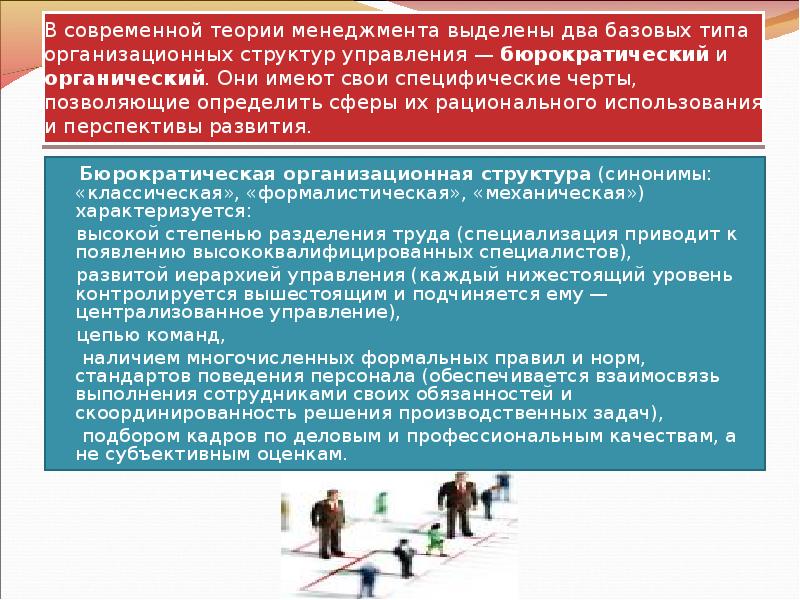 В современной теории менеджмента выделены два базовых типа организационных структур управления — бюрократический и органический. Они имеют свои специфические черты, позволяющие определить сферы их рационального использования и перспективы развития.

Бюрократическая организационная структура (синонимы: «классическая», «формалистическая», «механическая») характеризуется:

высокой степенью разделения труда (специализация приводит к появлению высококвалифицированных специалистов),

развитой иерархией управления (каждый нижестоящий уровень контролируется вышестоящим и подчиняется ему — централизованное управление),

цепью команд,

наличием многочисленных формальных правил и норм, стандартов поведения персонала (обеспечивается взаимосвязь выполнения сотрудниками своих обязанностей и скоординированность решения производственных задач),

подбором кадров по деловым и профессиональным качествам, а не субъективным оценкам.